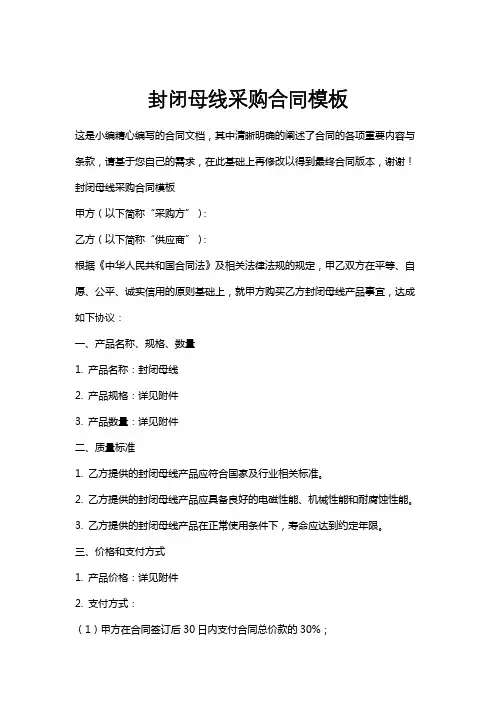 封闭母线采购合同模板

这是小编精心编写的合同文档，其中清晰明确的阐述了合同的各项重要内容与条款，请基于您自己的需求，在此基础上再修改以得到最终合同版本，谢谢！

封闭母线采购合同模板

甲方（以下简称“采购方”）：

乙方（以下简称“供应商”）：

根据《中华人民共和国合同法》及相关法律法规的规定，甲乙双方在平等、自愿、公平、诚实信用的原则基础上，就甲方购买乙方封闭母线产品事宜，达成如下协议：

一、产品名称、规格、数量

1. 产品名称：封闭母线

2. 产品规格：详见附件

3. 产品数量：详见附件

二、质量标准

1. 乙方提供的封闭母线产品应符合国家及行业相关标准。

2. 乙方提供的封闭母线产品应具备良好的电磁性能、机械性能和耐腐蚀性能。

3. 乙方提供的封闭母线产品在正常使用条件下，寿命应达到约定年限。

三、价格和支付方式

1. 产品价格：详见附件

2. 支付方式：

（1）甲方在合同签订后 30 日内支付合同总价款的 30%；